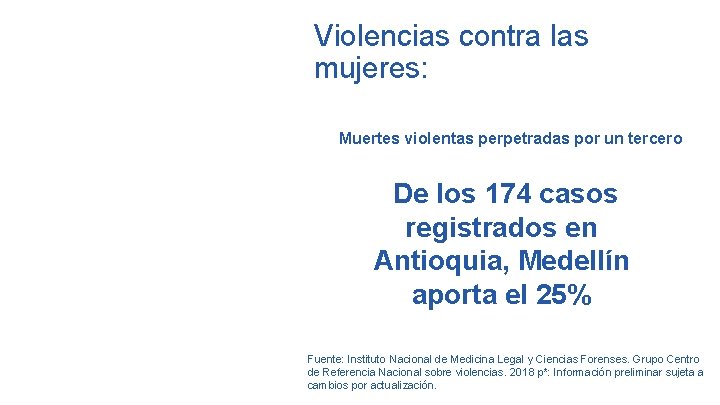 Violencias contra las mujeres:

Muertes violentas perpetradas por un tercero

De los 174 casos registrados en Antioquia, Medellín aporta el 25%

Fuente: Instituto Nacional de Medicina Legal y Ciencias Forenses. Grupo Centro de Referencia Nacional sobre violencias. 2018 p*: Información preliminar sujeta a cambios por actualización.